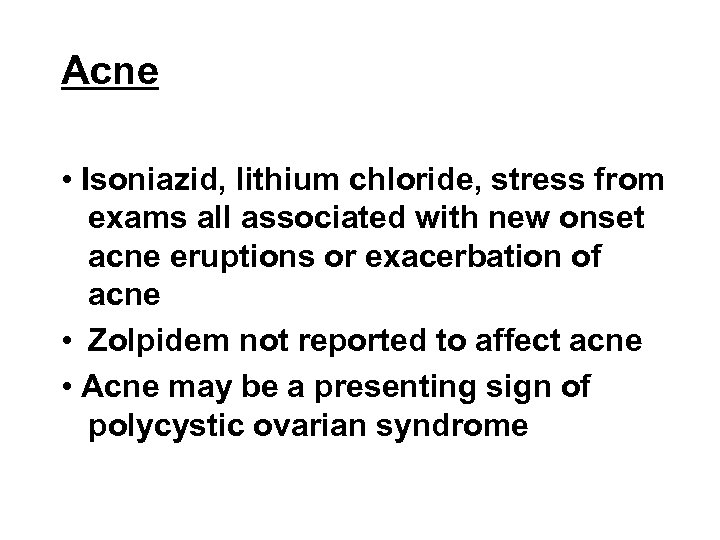 Acne

• Isoniazid, lithium chloride, stress from exams all associated with new onset acne eruptions or exacerbation of acne

• Zolpidem not reported to affect acne

• Acne may be a presenting sign of polycystic ovarian syndrome